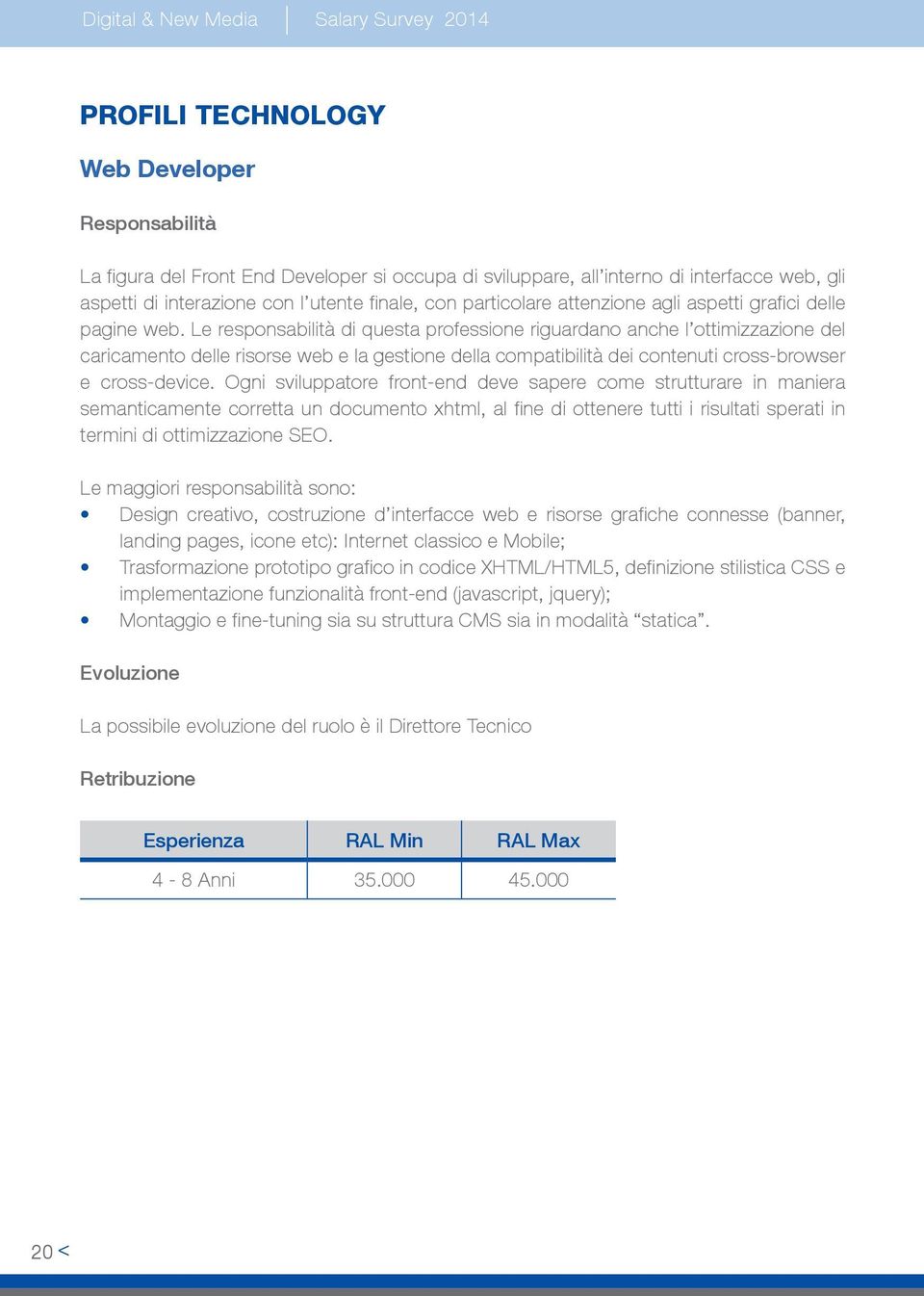 Digital & New Media | Salary Survey 2014

PROFILI TECHNOLOGY

Web Developer

Responsabilità

La figura del Front End Developer si occupa di sviluppare, all'interno di interfacce web, gli aspetti di interazione con l'utente finale, con particolare attenzione agli aspetti grafici delle pagine web. Le responsabilità di questa professione riguardano anche l'ottimizzazione del caricamento delle risorse web e la gestione della compatibilità dei contenuti cross-browser e cross-device. Ogni sviluppatore front-end deve sapere come strutturare in maniera semanticamente corretta un documento xhtml, al fine di ottenere tutti i risultati sperati in termini di ottimizzazione SEO.

Le maggiori responsabilità sono:
• Design creativo, costruzione d'interfacce web e risorse grafiche connesse (banner, landing pages, icone etc): Internet classico e Mobile;
• Trasformazione prototipo grafico in codice XHTML/HTML5, definizione stilistica CSS e implementazione funzionalità front-end (javascript, jquery);
• Montaggio e fine-tuning sia su struttura CMS sia in modalità "statica".

Evoluzione

La possibile evoluzione del ruolo è il Direttore Tecnico

Retribuzione

| Esperienza | RAL Min | RAL Max |
|---|---|---|
| 4 - 8 Anni | 35.000 | 45.000 |

20 <